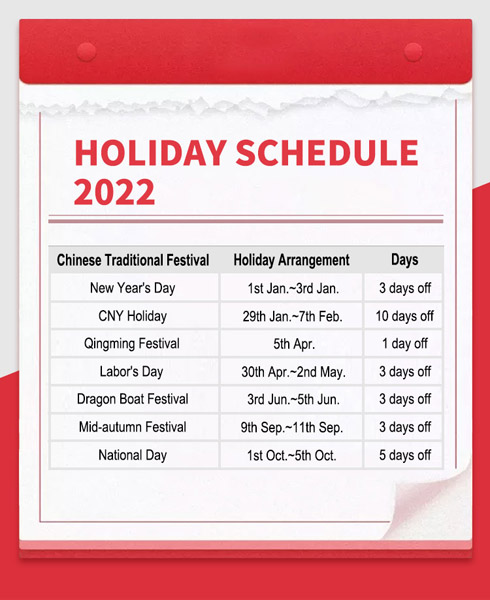 HOLIDAY SCHEDULE 2022

| Chinese Traditional Festival | Holiday Arrangement | Days |
|---|---|---|
| New Year's Day | 1st Jan.~3rd Jan. | 3 days off |
| CNY Holiday | 29th Jan.~7th Feb. | 10 days off |
| Qingming Festival | 5th Apr. | 1 day off |
| Labor's Day | 30th Apr.~2nd May. | 3 days off |
| Dragon Boat Festival | 3rd Jun.~5th Jun. | 3 days off |
| Mid-autumn Festival | 9th Sep.~11th Sep. | 3 days off |
| National Day | 1st Oct.~5th Oct. | 5 days off |